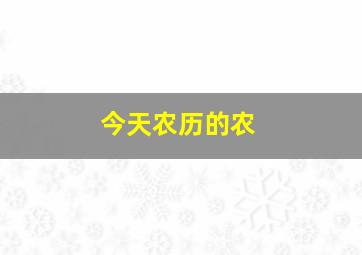 今天农历的农